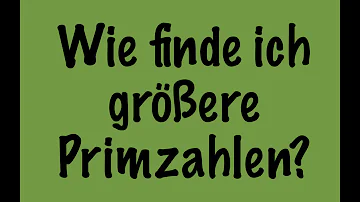 Wie finde ich größere Primzahlen?